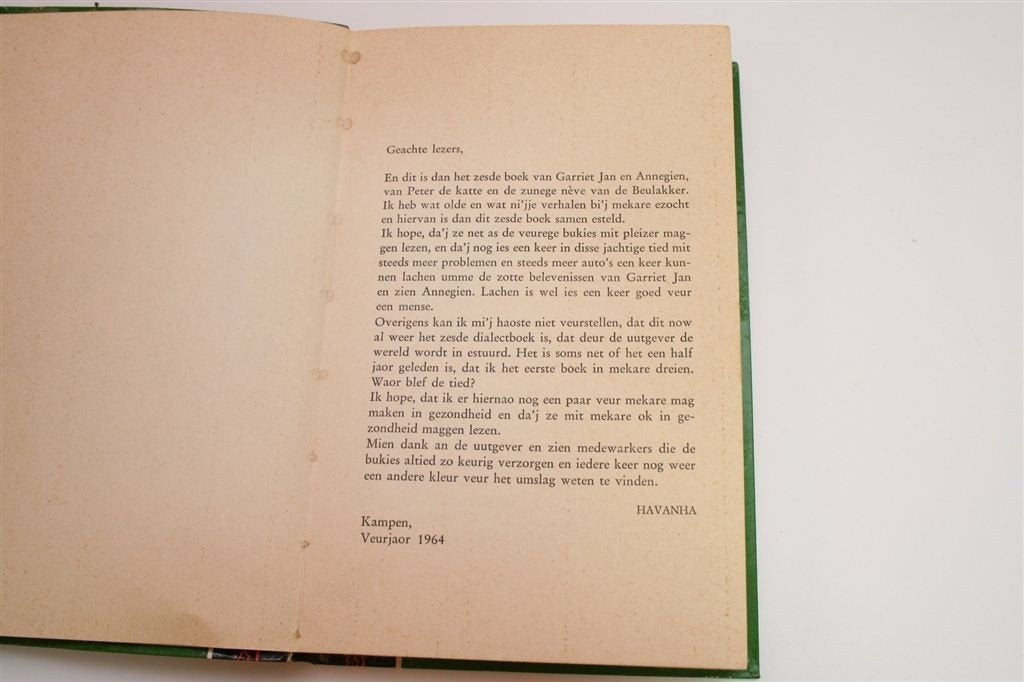 Geachte lezers,

En dit is dan het zesde boek van Garriet Jan en Annegien, van Peter de katte en de zunege nève van de Beulakker. Ik heb wat olde en wat ni'jje verhalen bi'j mekare ezocht en hiervan is dan dit zesde boek samen esteld.
Ik hope, da'j ze net as de veurege bukies mit pleizer maggen lezen, en da'j nog ies een keer in disse jachtige tied mit steeds meer problemen en steeds meer auto's een keer kunnen lachen umme de zotte belevenissen van Garriet Jan en zien Annegien. Lachen is wel ies een keer goed veur een mense.
Overigens kan ik mi'j haoste niet veurstellen, dat dit now al weer het zesde dialectboek is, dat deur de uutgever de wereld wordt in estuurd. Het is soms net of het een half jaor geleden is, dat ik het eerste boek in mekare dreien. Waor blef de tied?
Ik hope, dat ik er hiernao nog een paar veur mekare mag maken in gezondheid en da'j ze mit mekare ok in gezondheid maggen lezen.
Mien dank an de uutgever en zien medewarkers die de bukies altied zo keurig verzorgen en iedere keer nog weer een andere kleur veur het umslag weten te vinden.

HAVANHA

Kampen,
Veurjaor 1964